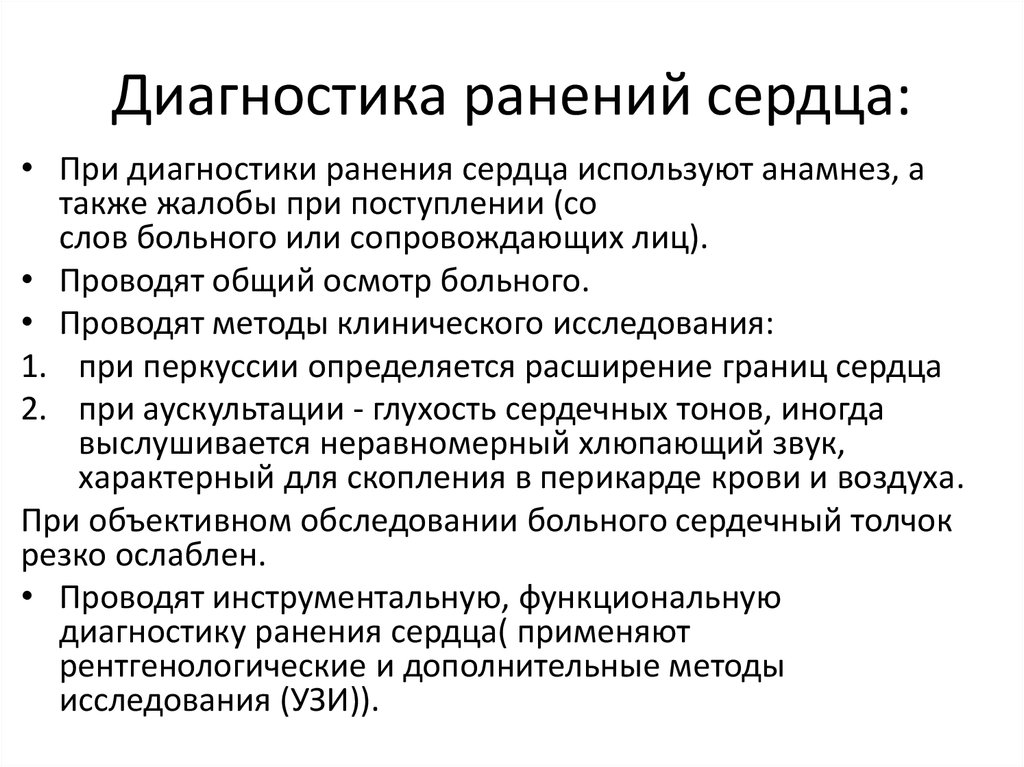 Диагностика ранений сердца:

• При диагностики ранения сердца используют анамнез, а также жалобы при поступлении (со слов больного или сопровождающих лиц).
• Проводят общий осмотр больного.
• Проводят методы клинического исследования:
1. при перкуссии определяется расширение границ сердца
2. при аускультации - глухость сердечных тонов, иногда выслушивается неравномерный хлюпающий звук, характерный для скопления в перикарде крови и воздуха.

При объективном обследовании больного сердечный толчок резко ослаблен.

• Проводят инструментальную, функциональную диагностику ранения сердца( применяют рентгенологические и дополнительные методы исследования (УЗИ)).